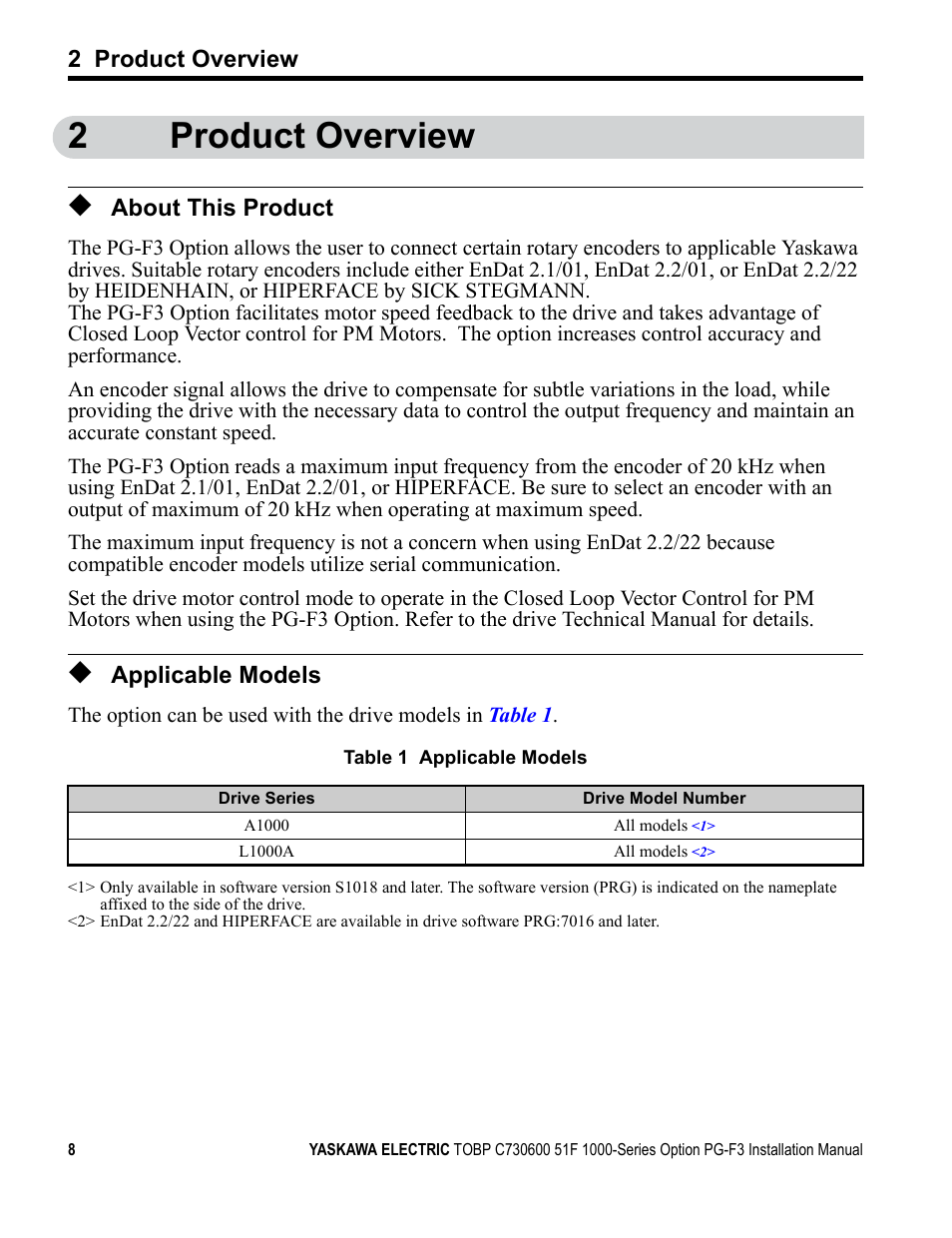 2 Product Overview

2 Product Overview

◆ About This Product

The PG-F3 Option allows the user to connect certain rotary encoders to applicable Yaskawa drives. Suitable rotary encoders include either EnDat 2.1/01, EnDat 2.2/01, or EnDat 2.2/22 by HEIDENHAIN, or HIPERFACE by SICK STEGMANN.
The PG-F3 Option facilitates motor speed feedback to the drive and takes advantage of Closed Loop Vector control for PM Motors. The option increases control accuracy and performance.

An encoder signal allows the drive to compensate for subtle variations in the load, while providing the drive with the necessary data to control the output frequency and maintain an accurate constant speed.

The PG-F3 Option reads a maximum input frequency from the encoder of 20 kHz when using EnDat 2.1/01, EnDat 2.2/01, or HIPERFACE. Be sure to select an encoder with an output of maximum of 20 kHz when operating at maximum speed.

The maximum input frequency is not a concern when using EnDat 2.2/22 because compatible encoder models utilize serial communication.

Set the drive motor control mode to operate in the Closed Loop Vector Control for PM Motors when using the PG-F3 Option. Refer to the drive Technical Manual for details.

◆ Applicable Models

The option can be used with the drive models in Table 1.

Table 1 Applicable Models

| Drive Series | Drive Model Number |
|---|---|
| A1000 | All models <1> |
| L1000A | All models <2> |

<1> Only available in software version S1018 and later. The software version (PRG) is indicated on the nameplate affixed to the side of the drive.
<2> EnDat 2.2/22 and HIPERFACE are available in drive software PRG:7016 and later.

8 YASKAWA ELECTRIC TOBP C730600 51F 1000-Series Option PG-F3 Installation Manual